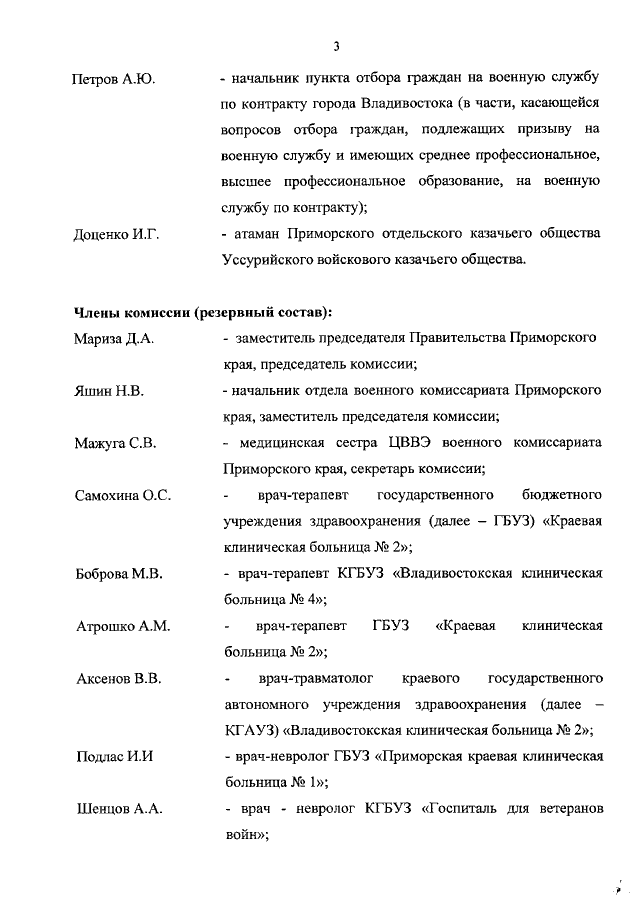 3

Петров А.Ю. - начальник пункта отбора граждан на военную службу по контракту города Владивостока (в части, касающейся вопросов отбора граждан, подлежащих призыву на военную службу и имеющих среднее профессиональное, высшее профессиональное образование, на военную службу по контракту);

Доценко И.Г. - атаман Приморского отдельского казачьего общества Уссурийского войскового казачьего общества.

Члены комиссии (резервный состав):

Мариза Д.А. - заместитель председателя Правительства Приморского края, председатель комиссии;

Яшин Н.В. - начальник отдела военного комиссариата Приморского края, заместитель председателя комиссии;

Мажуга С.В. - медицинская сестра ЦВВЭ военного комиссариата Приморского края, секретарь комиссии;

Самохина О.С. - врач-терапевт государственного бюджетного учреждения здравоохранения (далее – ГБУЗ) «Краевая клиническая больница № 2»;

Боброва М.В. - врач-терапевт КГБУЗ «Владивостокская клиническая больница № 4»;

Атрошко А.М. - врач-терапевт ГБУЗ «Краевая клиническая больница № 2»;

Аксенов В.В. - врач-травматолог краевого государственного автономного учреждения здравоохранения (далее – КГАУЗ) «Владивостокская клиническая больница № 2»;

Подлас И.И - врач-невролог ГБУЗ «Приморская краевая клиническая больница № 1»;

Шенцов А.А. - врач - невролог КГБУЗ «Госпиталь для ветеранов войн»;